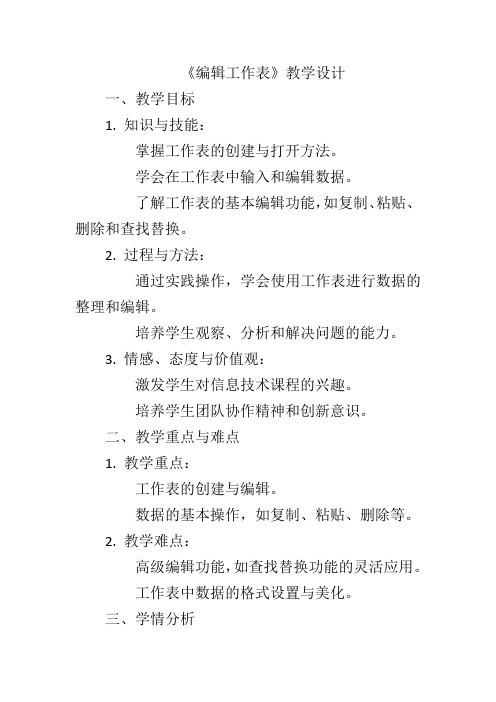 《编辑工作表》教学设计

一、教学目标

1. 知识与技能：

掌握工作表的创建与打开方法。

学会在工作表中输入和编辑数据。

了解工作表的基本编辑功能，如复制、粘贴、删除和查找替换。

2. 过程与方法：

通过实践操作，学会使用工作表进行数据的整理和编辑。

培养学生观察、分析和解决问题的能力。

3. 情感、态度与价值观：

激发学生对信息技术课程的兴趣。

培养学生团队协作精神和创新意识。

二、教学重点与难点

1. 教学重点：

工作表的创建与编辑。

数据的基本操作，如复制、粘贴、删除等。

2. 教学难点：

高级编辑功能，如查找替换功能的灵活应用。

工作表中数据的格式设置与美化。

三、学情分析